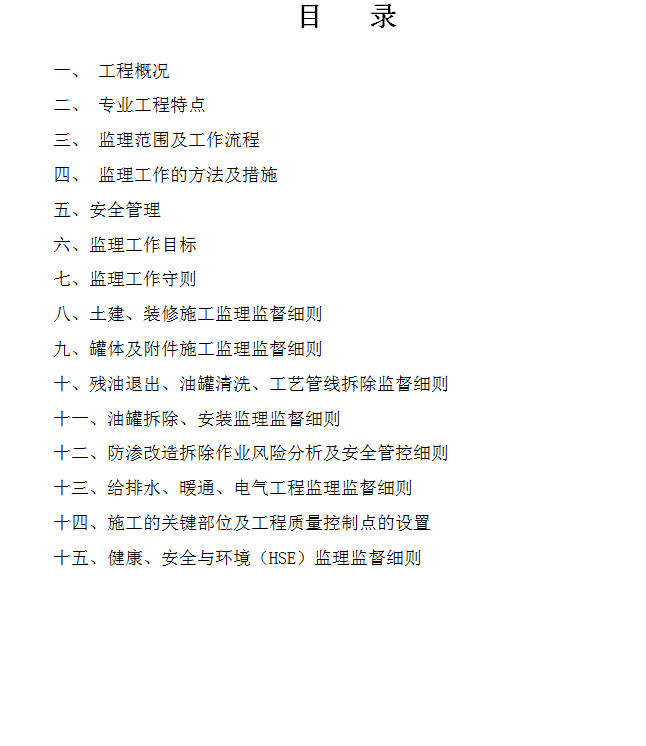 目　录

一、　工程概况

二、　专业工程特点

三、　监理范围及工作流程

四、　监理工作的方法及措施

五、安全管理

六、监理工作目标

七、监理工作守则

八、土建、装修施工监理监督细则

九、罐体及附件施工监理监督细则

十、残油退出、油罐清洗、工艺管线拆除监督细则

十一、油罐拆除、安装监理监督细则

十二、防渗改造拆除作业风险分析及安全管控细则

十三、给排水、暖通、电气工程监理监督细则

十四、施工的关键部位及工程质量控制点的设置

十五、健康、安全与环境（HSE）监理监督细则